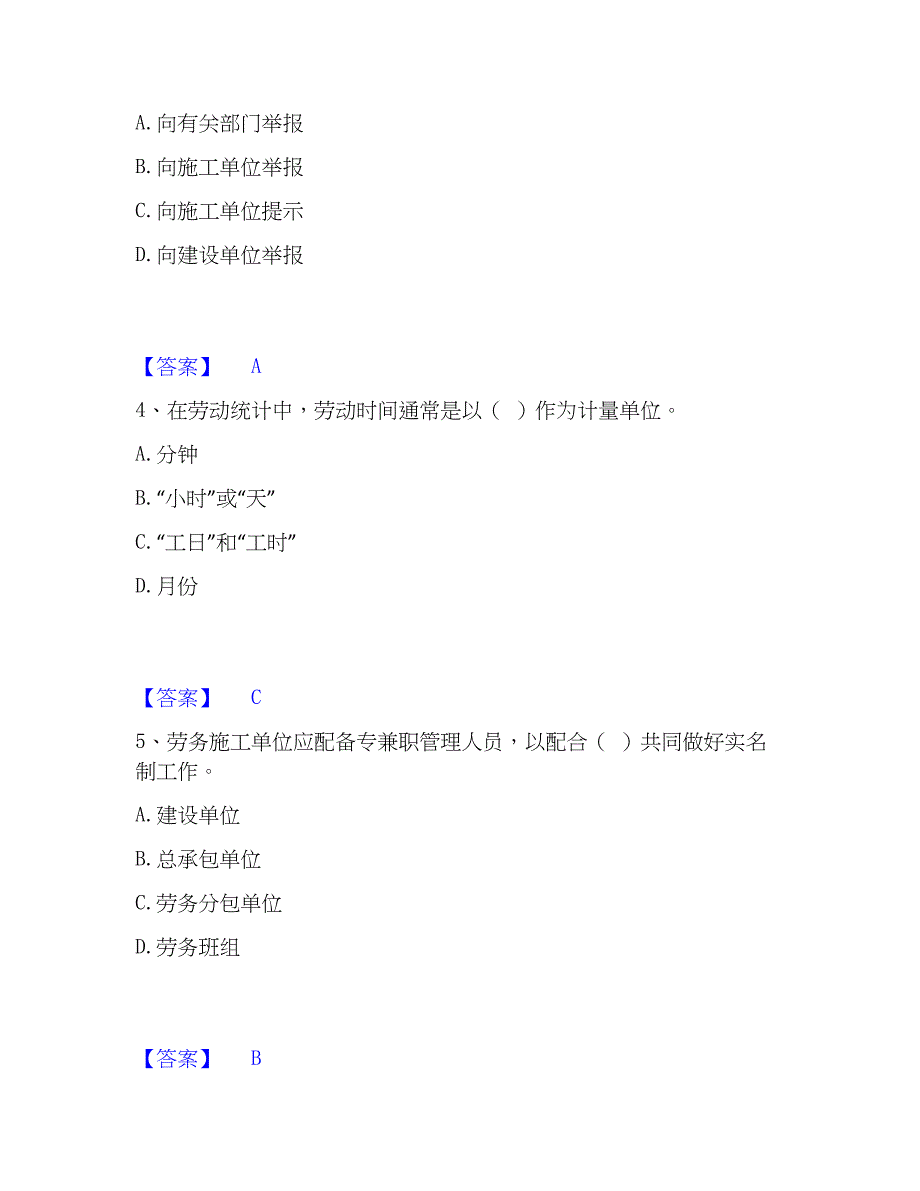 A. 向有关部门举报

B. 向施工单位举报

C. 向施工单位提示

D. 向建设单位举报

【答案】 A

4、在劳动统计中，劳动时间通常是以（ ）作为计量单位。

A. 分钟

B. “小时”或“天”

C. “工日”和“工时”

D. 月份

【答案】 C

5、劳务施工单位应配备专兼职管理人员，以配合（ ）共同做好实名制工作。

A. 建设单位

B. 总承包单位

C. 劳务分包单位

D. 劳务班组

【答案】 B